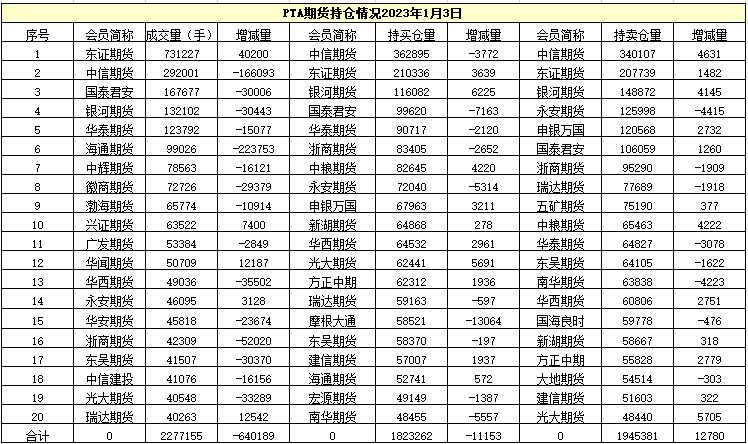 PTA期货持仓情况2023年1月3日

| 序号 | 会员简称 | 成交量（手） | 增减量 | 会员简称 | 持买仓量 | 增减量 | 会员简称 | 持卖仓量 | 增减量 |
|---|---|---|---|---|---|---|---|---|---|
| 1 | 东证期货 | 731227 | 40200 | 中信期货 | 362895 | -3772 | 中信期货 | 340107 | 4631 |
| 2 | 中信期货 | 292001 | -166093 | 东证期货 | 210336 | 3639 | 东证期货 | 207739 | 1482 |
| 3 | 国泰君安 | 167677 | -30006 | 银河期货 | 116082 | 6225 | 银河期货 | 148872 | 4145 |
| 4 | 银河期货 | 132102 | -30443 | 国泰君安 | 99620 | -7163 | 永安期货 | 125998 | -4415 |
| 5 | 华泰期货 | 123792 | -15077 | 华泰期货 | 90717 | -2120 | 申银万国 | 120568 | 2732 |
| 6 | 海通期货 | 99026 | -223753 | 浙商期货 | 83405 | -2652 | 国泰君安 | 106059 | 1260 |
| 7 | 中辉期货 | 78563 | -16121 | 中粮期货 | 82645 | 4220 | 浙商期货 | 95290 | -1909 |
| 8 | 徽商期货 | 72726 | -29379 | 永安期货 | 72040 | -5314 | 瑞达期货 | 77689 | -1918 |
| 9 | 渤海期货 | 65774 | -10914 | 申银万国 | 67963 | 3211 | 五矿期货 | 75190 | 377 |
| 10 | 兴证期货 | 63522 | 7400 | 新湖期货 | 64868 | 278 | 中粮期货 | 65463 | 4222 |
| 11 | 广发期货 | 53384 | -2849 | 华西期货 | 64532 | 2961 | 华泰期货 | 64827 | -3078 |
| 12 | 华闻期货 | 50709 | 12187 | 光大期货 | 62441 | 5691 | 东吴期货 | 64105 | -1622 |
| 13 | 华西期货 | 49036 | -35502 | 方正中期 | 62312 | 1936 | 南华期货 | 63838 | -4223 |
| 14 | 永安期货 | 46095 | 3128 | 瑞达期货 | 59163 | -597 | 华西期货 | 60806 | 2751 |
| 15 | 华安期货 | 45818 | -23674 | 摩根大通 | 58521 | -13064 | 国海良时 | 59778 | -476 |
| 16 | 浙商期货 | 42309 | -52020 | 东吴期货 | 58370 | -197 | 新湖期货 | 58667 | 318 |
| 17 | 东吴期货 | 41507 | -30370 | 建信期货 | 57007 | 1937 | 方正中期 | 55828 | 2779 |
| 18 | 中信建投 | 41076 | -16156 | 海通期货 | 52741 | 572 | 大地期货 | 54514 | -303 |
| 19 | 光大期货 | 40548 | -33289 | 宏源期货 | 49149 | -1387 | 建信期货 | 51603 | 322 |
| 20 | 瑞达期货 | 40263 | 12542 | 南华期货 | 48455 | -5557 | 光大期货 | 48440 | 5705 |
| 合计 | 0 | 2277155 | -640189 | 0 | 1823262 | -11153 | 0 | 1945381 | 12780 |